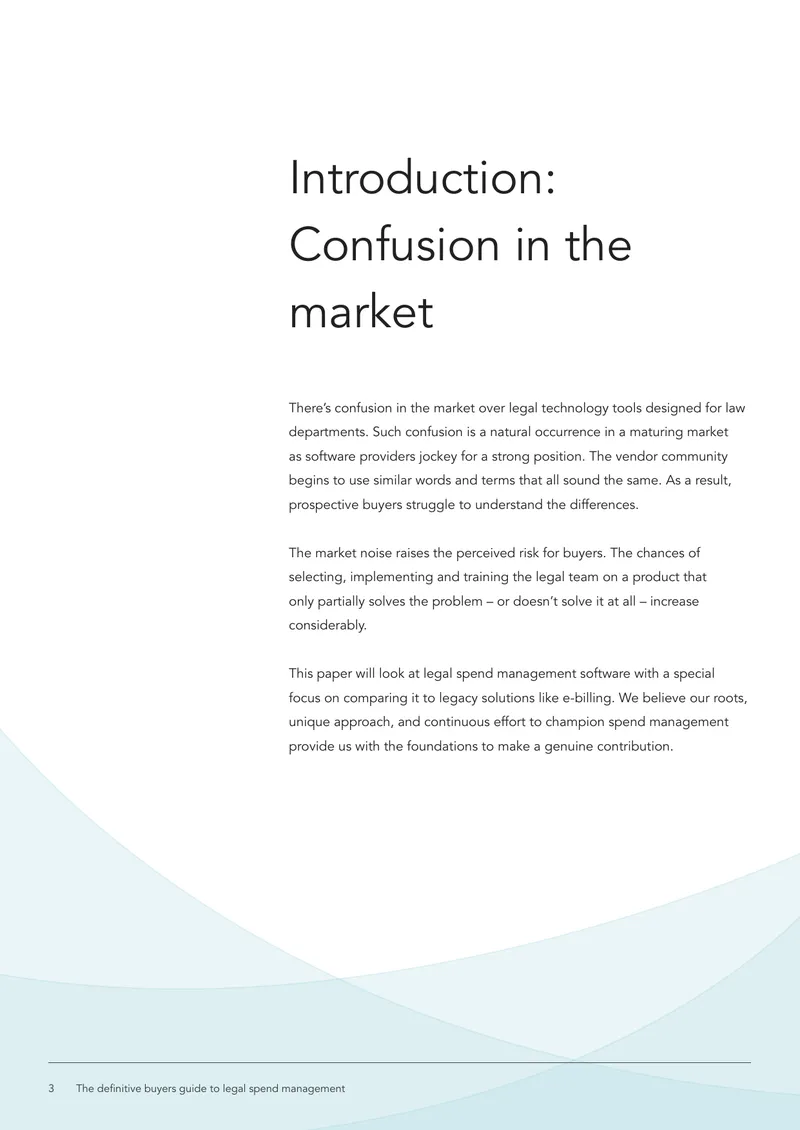 Introduction: Confusion in the market

There's confusion in the market over legal technology tools designed for law departments. Such confusion is a natural occurrence in a maturing market as software providers jockey for a strong position. The vendor community begins to use similar words and terms that all sound the same. As a result, prospective buyers struggle to understand the differences.

The market noise raises the perceived risk for buyers. The chances of selecting, implementing and training the legal team on a product that only partially solves the problem – or doesn't solve it at all – increase considerably.

This paper will look at legal spend management software with a special focus on comparing it to legacy solutions like e-billing. We believe our roots, unique approach, and continuous effort to champion spend management provide us with the foundations to make a genuine contribution.

3 The definitive buyers guide to legal spend management